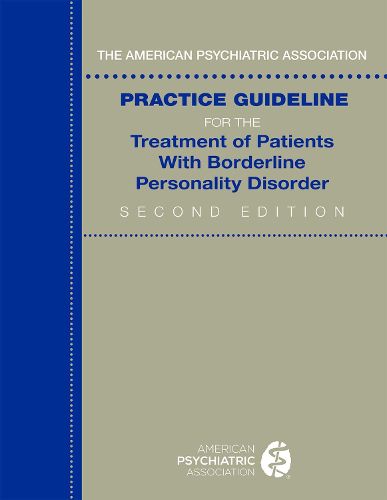 THE AMERICAN PSYCHIATRIC ASSOCIATION

PRACTICE GUIDELINE
FOR THE
Treatment of Patients With Borderline Personality Disorder

SECOND EDITION

AMERICAN
PSYCHIATRIC
ASSOCIATION